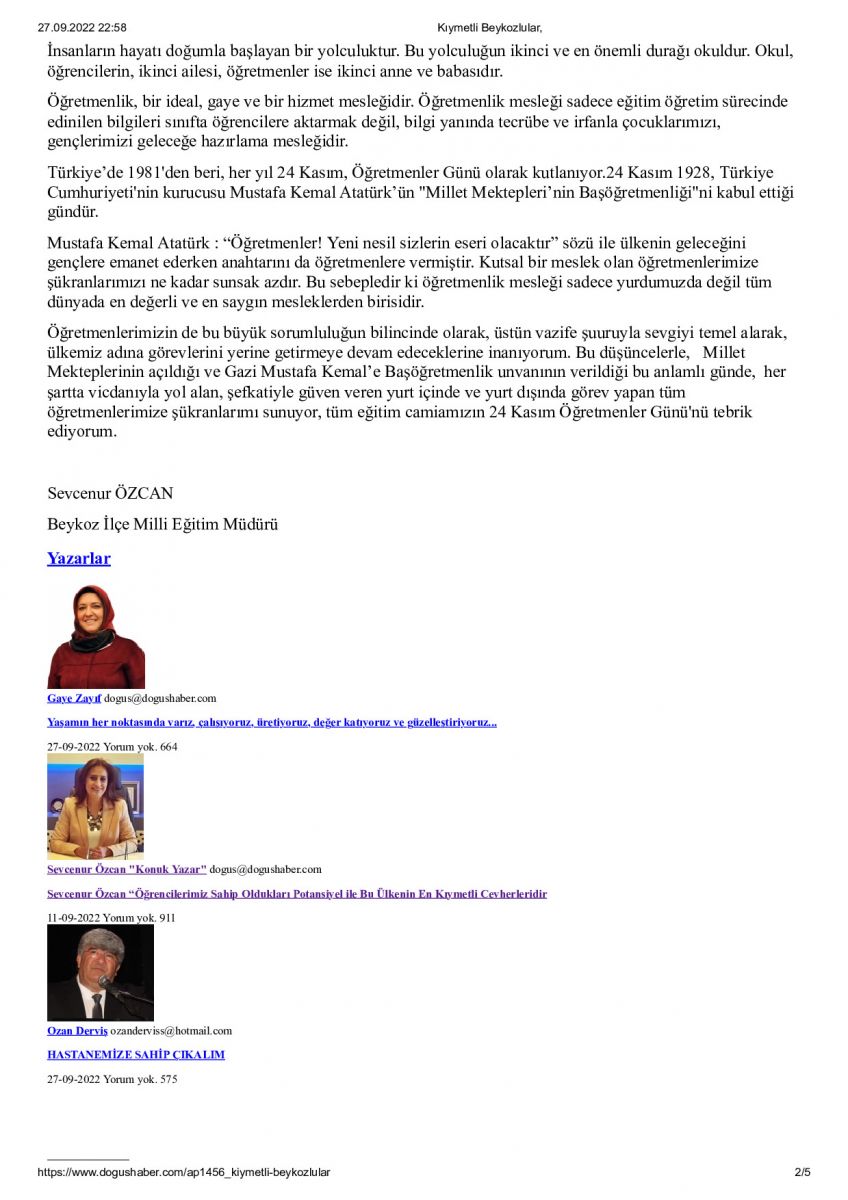 27.09.2022 22:58 Kıymetli Beykozlular,

İnsanların hayatı doğumla başlayan bir yolculuktur. Bu yolculuğun ikinci ve en önemli durağı okuldur. Okul, öğrencilerin, ikinci ailesi, öğretmenler ise ikinci anne ve babasıdır.

Öğretmenlik, bir ideal, gaye ve bir hizmet mesleğidir. Öğretmenlik mesleği sadece eğitim öğretim sürecinde edinilen bilgileri sınıfta öğrencilere aktarmak değil, bilgi yanında tecrübe ve irfanla çocuklarımızı, gençlerimizi geleceğe hazırlama mesleğidir.

Türkiye'de 1981'den beri, her yıl 24 Kasım, Öğretmenler Günü olarak kutlanıyor.24 Kasım 1928, Türkiye Cumhuriyeti'nin kurucusu Mustafa Kemal Atatürk'ün "Millet Mektepleri'nin Başöğretmenliği"ni kabul ettiği gündür.

Mustafa Kemal Atatürk : "Öğretmenler! Yeni nesil sizlerin eseri olacaktır" sözü ile ülkenin geleceğini gençlere emanet ederken anahtarını da öğretmenlere vermiştir. Kutsal bir meslek olan öğretmenlerimize şükranlarımızı ne kadar sunsak azdır. Bu sebepledir ki öğretmenlik mesleği sadece yurdumuzda değil tüm dünyada en değerli ve en saygın mesleklerden birisidir.

Öğretmenlerimizin de bu büyük sorumluluğun bilincinde olarak, üstün vazife şuuruyla sevgiyi temel alarak, ülkemiz adına görevlerini yerine getirmeye devam edeceklerine inanıyorum. Bu düşüncelerle, Millet Mekteplerinin açıldığı ve Gazi Mustafa Kemal'e Başöğretmenlik unvanının verildiği bu anlamlı günde, her şartta vicdanıyla yol alan, şefkatiyle güven veren yurt içinde ve yurt dışında görev yapan tüm öğretmenlerimize şükranlarımı sunuyor, tüm eğitim camiamızın 24 Kasım Öğretmenler Günü'nü tebrik ediyorum.

Sevcenur ÖZCAN

Beykoz İlçe Milli Eğitim Müdürü

Yazarlar

Gaye Zayıf dogus@dogushaber.com

Yaşamın her noktasında varız, çalışıyoruz, üretiyoruz, değer katıyoruz ve güzelleştiriyoruz...

27-09-2022 Yorum yok. 664

Sevcenur Özcan "Konuk Yazar" dogus@dogushaber.com

Sevcenur Özcan "Öğrencilerimiz Sahip Oldukları Potansiyel ile Bu Ülkenin En Kıymetli Cevherleridir

11-09-2022 Yorum yok. 911

Ozan Derviş ozanderviss@hotmail.com

HASTANEMİZE SAHİP ÇIKALIM

27-09-2022 Yorum yok. 575

https://www.dogushaber.com/ap1456_kiymetli-beykozlular 2/5